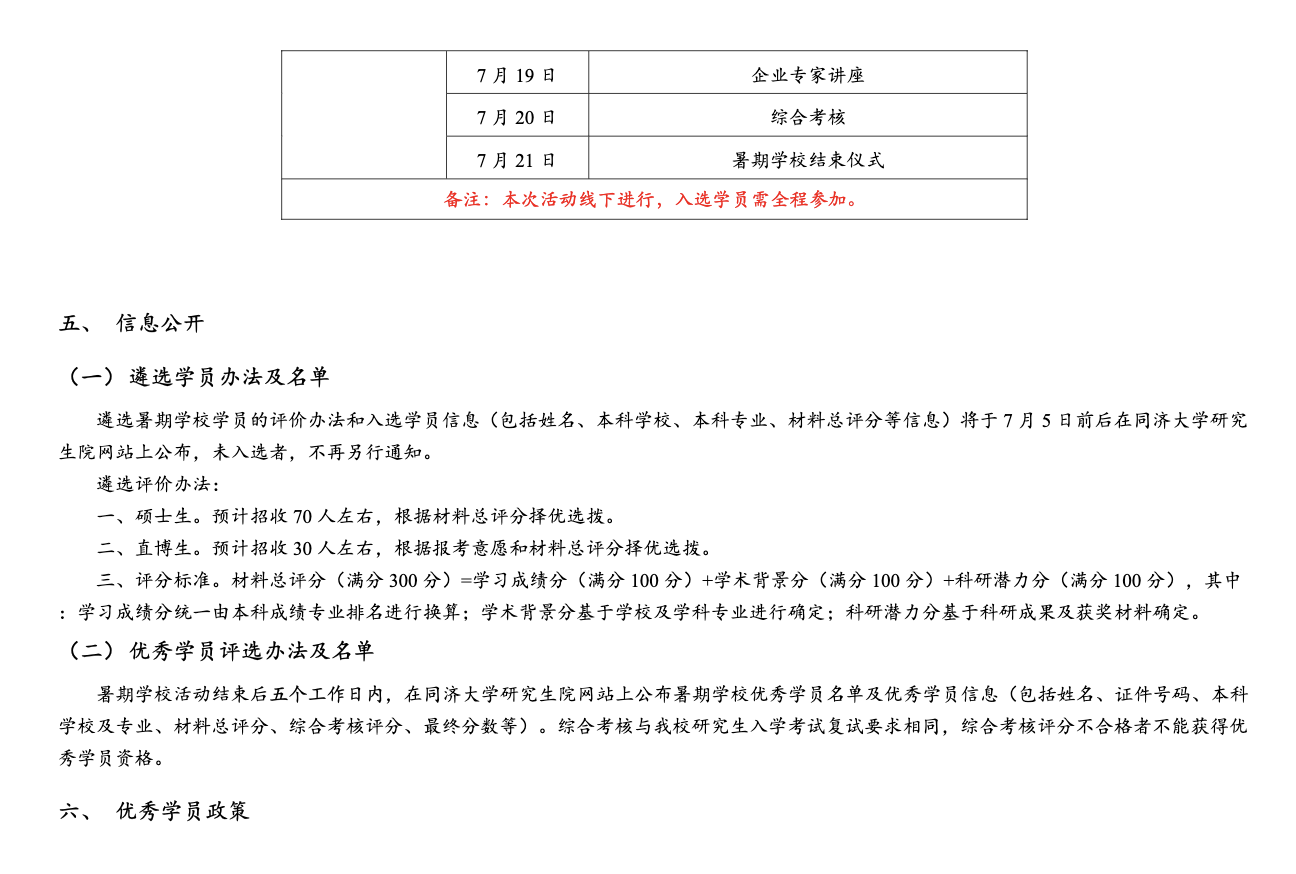 | | 7 月 19 日 | 企业专家讲座 |
|---|---|---|
| | 7 月 20 日 | 综合考核 |
| | 7 月 21 日 | 暑期学校结束仪式 |
| 备注：本次活动线下进行，入选学员需全程参加。 | | |

五、 信息公开

（一）遴选学员办法及名单

遴选暑期学校学员的评价办法和入选学员信息（包括姓名、本科学校、本科专业、材料总评分等信息）将于 7 月 5 日前后在同济大学研究生院网站上公布，未入选者，不再另行通知。

遴选评价办法：

一、硕士生。预计招收 70 人左右，根据材料总评分择优选拔。

二、直博生。预计招收 30 人左右，根据报考意愿和材料总评分择优选拔。

三、评分标准。材料总评分（满分 300 分）=学习成绩分（满分 100 分）+学术背景分（满分 100 分）+科研潜力分（满分 100 分），其中：学习成绩分统一由本科成绩专业排名进行换算；学术背景分基于学校及学科专业进行确定；科研潜力分基于科研成果及获奖材料确定。

（二）优秀学员评选办法及名单

暑期学校活动结束后五个工作日内，在同济大学研究生院网站上公布暑期学校优秀学员名单及优秀学员信息（包括姓名、证件号码、本科学校及专业、材料总评分、综合考核评分、最终分数等）。综合考核与我校研究生入学考试复试要求相同，综合考核评分不合格者不能获得优秀学员资格。

六、 优秀学员政策